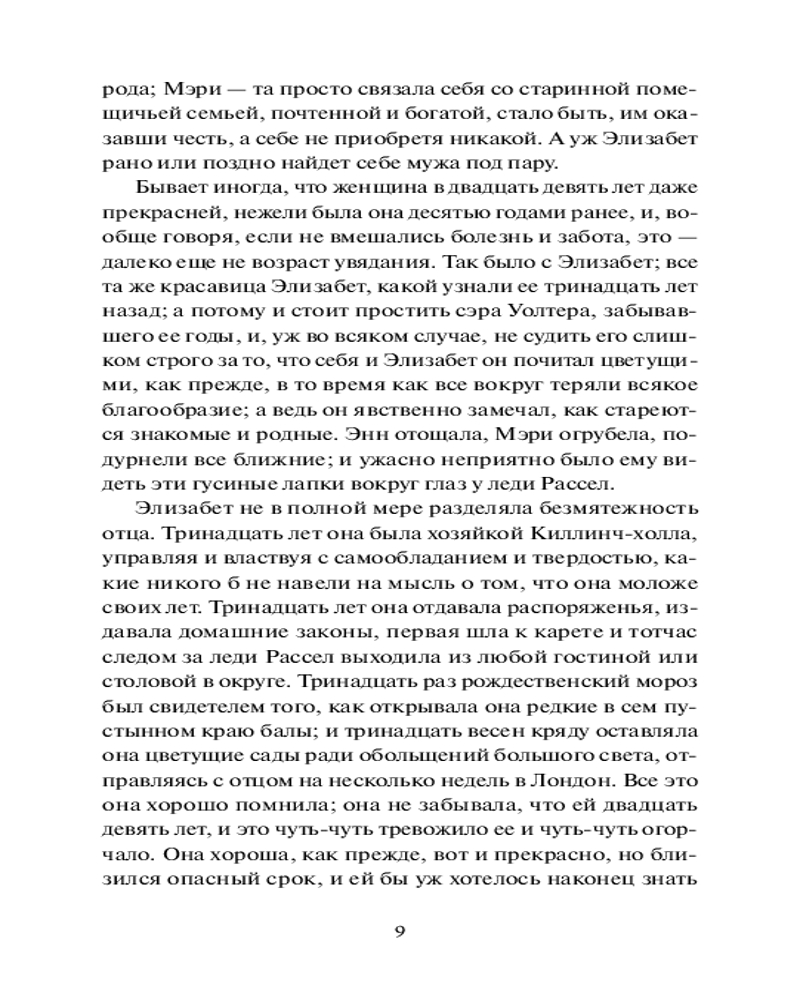 рода; Мэри — та просто связала себя со старинной помещичьей семьей, почтенной и богатой, стало быть, им оказавши честь, а себе не приобретя никакой. А уж Элизабет рано или поздно найдет себе мужа под пару.

Бывает иногда, что женщина в двадцать девять лет даже прекрасней, нежели была она десятью годами ранее, и, вообще говоря, если не вмешались болезнь и забота, это — далеко еще не возраст увядания. Так было с Элизабет; все та же красавица Элизабет, какой узнали ее тринадцать лет назад; а потому и стоит простить сэра Уолтера, забывавшего ее годы, и, уж во всяком случае, не судить его слишком строго за то, что себя и Элизабет он почитал цветущими, как прежде, в то время как все вокруг теряли всякое благообразие; а ведь он явственно замечал, как стареются знакомые и родные. Энн отощала, Мэри огрубела, подурнели все ближние; и ужасно неприятно было ему видеть эти гусиные лапки вокруг глаз у леди Рассел.

Элизабет не в полной мере разделяла безмятежность отца. Тринадцать лет она была хозяйкой Киллинч-холла, управляя и властвуя с самообладанием и твердостью, какие никого б не навели на мысль о том, что она моложе своих лет. Тринадцать лет она отдавала распоряженья, издавала домашние законы, первая шла к карете и тотчас следом за леди Рассел выходила из любой гостиной или столовой в округе. Тринадцать раз рождественский мороз был свидетелем того, как открывала она редкие в сем пустынном краю балы; и тринадцать весен кряду оставляла она цветущие сады ради обольщений большого света, отправляясь с отцом на несколько недель в Лондон. Все это она хорошо помнила; она не забывала, что ей двадцать девять лет, и это чуть-чуть тревожило ее и чуть-чуть огорчало. Она хороша, как прежде, вот и прекрасно, но близился опасный срок, и ей бы уж хотелось наконец знать

9